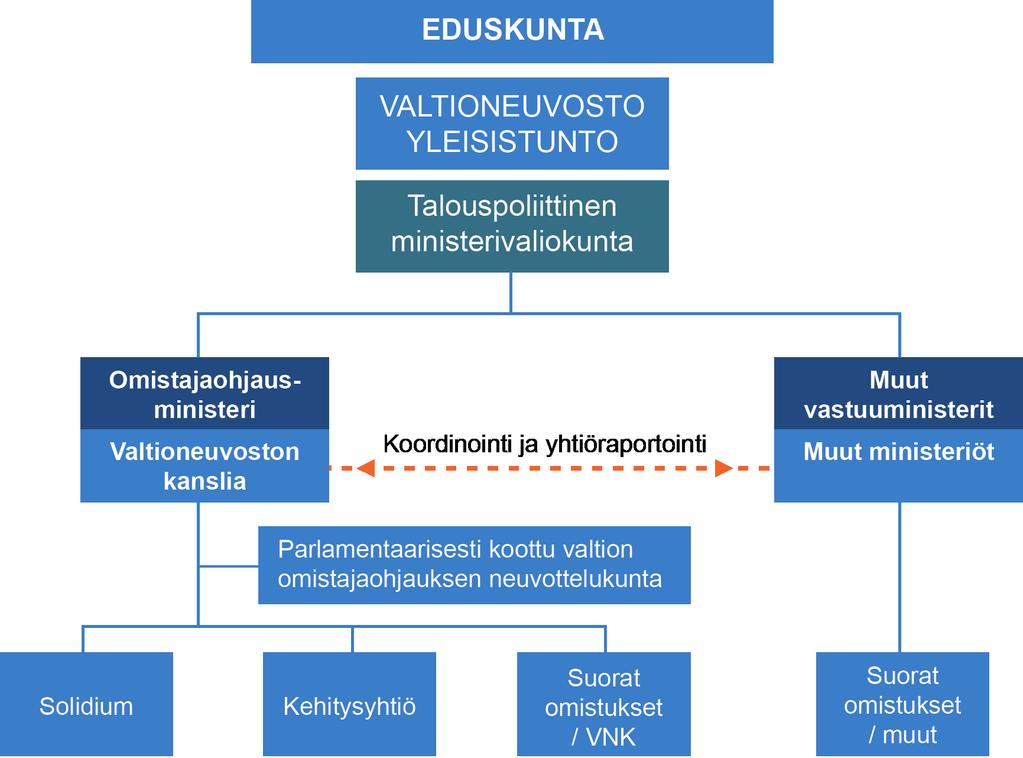 EDUSKUNTA

VALTIONEUVOSTO YLEISISTUNTO

Talouspoliittinen ministerivaliokunta

Omistajaohjaus-ministeri

Valtioneuvoston kanslia

Koordinointi ja yhtiöraportointi

Muut vastuuministerit

Muut ministeriöt

Parlamentaarisesti koottu valtion omistajaohjauksen neuvottelukunta

Solidium

Kehitysyhtiö

Suorat omistukset / VNK

Suorat omistukset / muut